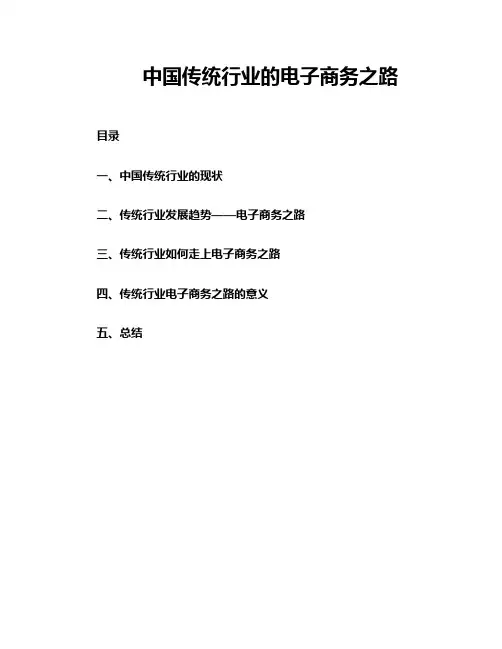 中国传统行业的电子商务之路

目录

一、中国传统行业的现状

二、传统行业发展趋势——电子商务之路

三、传统行业如何走上电子商务之路

四、传统行业电子商务之路的意义

五、总结